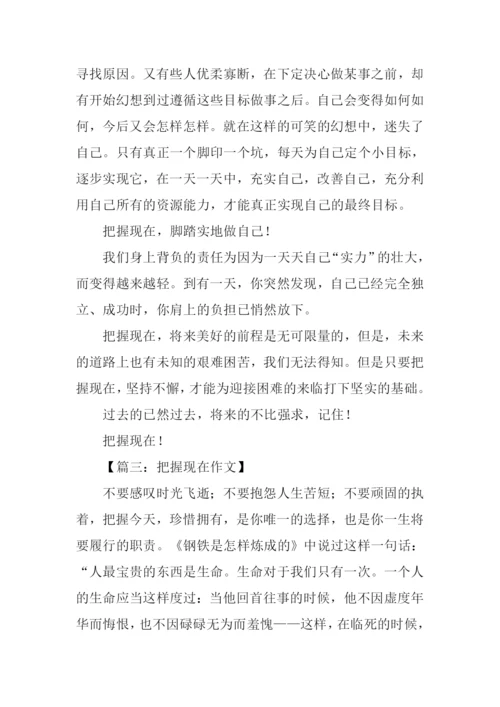 寻找原因。又有些人优柔寡断，在下定决心做某事之前，却有开始幻想到过遵循这些目标做事之后。自己会变得如何如何，今后又会怎样怎样。就在这样的可笑的幻想中，迷失了自己。只有真正一个脚印一个坑，每天为自己定个小目标，逐步实现它，在一天一天中，充实自己，改善自己，充分利用自己所有的资源能力，才能真正实现自己的最终目标。

把握现在，脚踏实地做自己！

我们身上背负的责任为因为一天天自己“实力”的壮大，而变得越来越轻。到有一天，你突然发现，自己已经完全独立、成功时，你肩上的负担已悄然放下。

把握现在，将来美好的前程是无可限量的，但是，未来的道路上也有未知的艰难困苦，我们无法得知。但是只要把握现在，坚持不懈，才能为迎接困难的来临打下坚实的基础。

过去的已然过去，将来的不比强求，记住！

把握现在！

【篇三：把握现在作文】

不要感叹时光飞逝；不要抱怨人生苦短；不要顽固的执着，把握今天，珍惜拥有，是你唯一的选择，也是你一生将要履行的职责。《钢铁是怎样炼成的》中说过这样一句话：“人最宝贵的东西是生命。生命对于我们只有一次。一个人的生命应当这样度过：当他回首往事的时候，他不因虚度年华而悔恨，也不因碌碌无为而羞愧——这样，在临死的时候，